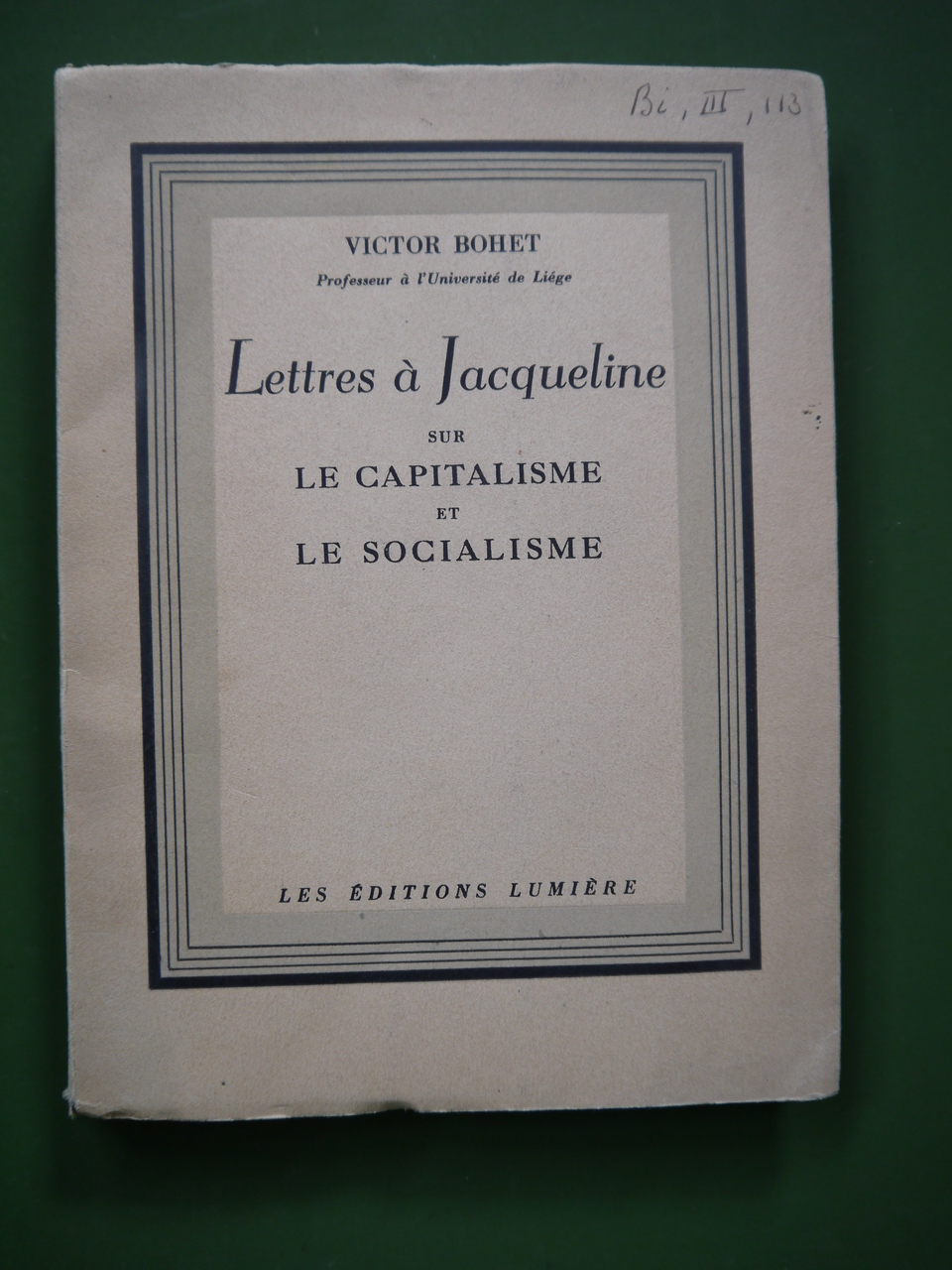 Bi, III, 113

VICTOR BOHET
Professeur à l'Université de Liége

Lettres à Jacqueline
SUR
LE CAPITALISME
ET
LE SOCIALISME

LES ÉDITIONS LUMIÈRE